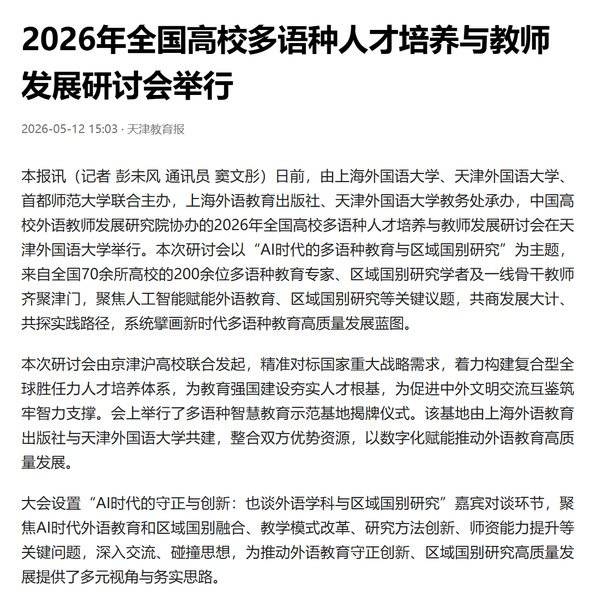 2026年全国高校多语种人才培养与教师发展研讨会举行

2026-05-12 15:03 · 天津教育报

本报讯（记者 彭未风 通讯员 窦文彤）日前，由上海外国语大学、天津外国语大学、首都师范大学联合主办，上海外语教育出版社、天津外国语大学教务处承办，中国高校外语教师发展研究院协办的2026年全国高校多语种人才培养与教师发展研讨会在天津外国语大学举行。本次研讨会以“AI时代的多语种教育与区域国别研究”为主题，来自全国70余所高校的200余位多语种教育专家、区域国别研究学者及一线骨干教师齐聚津门，聚焦人工智能赋能外语教育、区域国别研究等关键议题，共商发展大计、共探实践路径，系统擘画新时代多语种教育高质量发展蓝图。

本次研讨会由京津沪高校联合发起，精准对标国家重大战略需求，着力构建复合型全球胜任力人才培养体系，为教育强国建设夯实人才根基，为促进中外文明交流互鉴筑牢智力支撑。会上举行了多语种智慧教育示范基地揭牌仪式。该基地由上海外语教育出版社与天津外国语大学共建，整合双方优势资源，以数字化赋能推动外语教育高质量发展。

大会设置“AI时代的守正与创新：也谈外语学科与区域国别研究”嘉宾对谈环节，聚焦AI时代外语教育和区域国别融合、教学模式改革、研究方法创新、师资能力提升等关键问题，深入交流、碰撞思想，为推动外语教育守正创新、区域国别研究高质量发展提供了多元视角与务实思路。